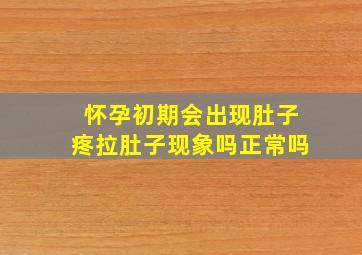 怀孕初期会出现肚子疼拉肚子现象吗正常吗